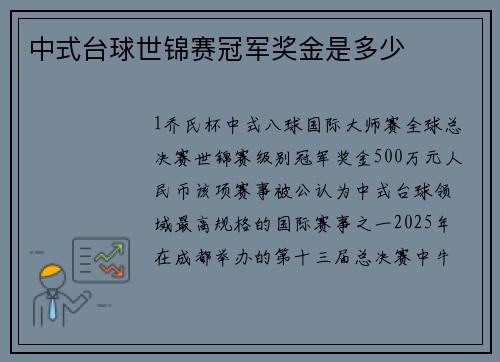 中式台球世锦赛冠军奖金是多少

1乔氏杯中式八球国际大师赛全球总决赛世锦赛级别冠军奖金500万元人民币该项赛事被公认为中式台球领域最高规格的国际赛事之一2025年在成都举办的第十三届总决赛中牛